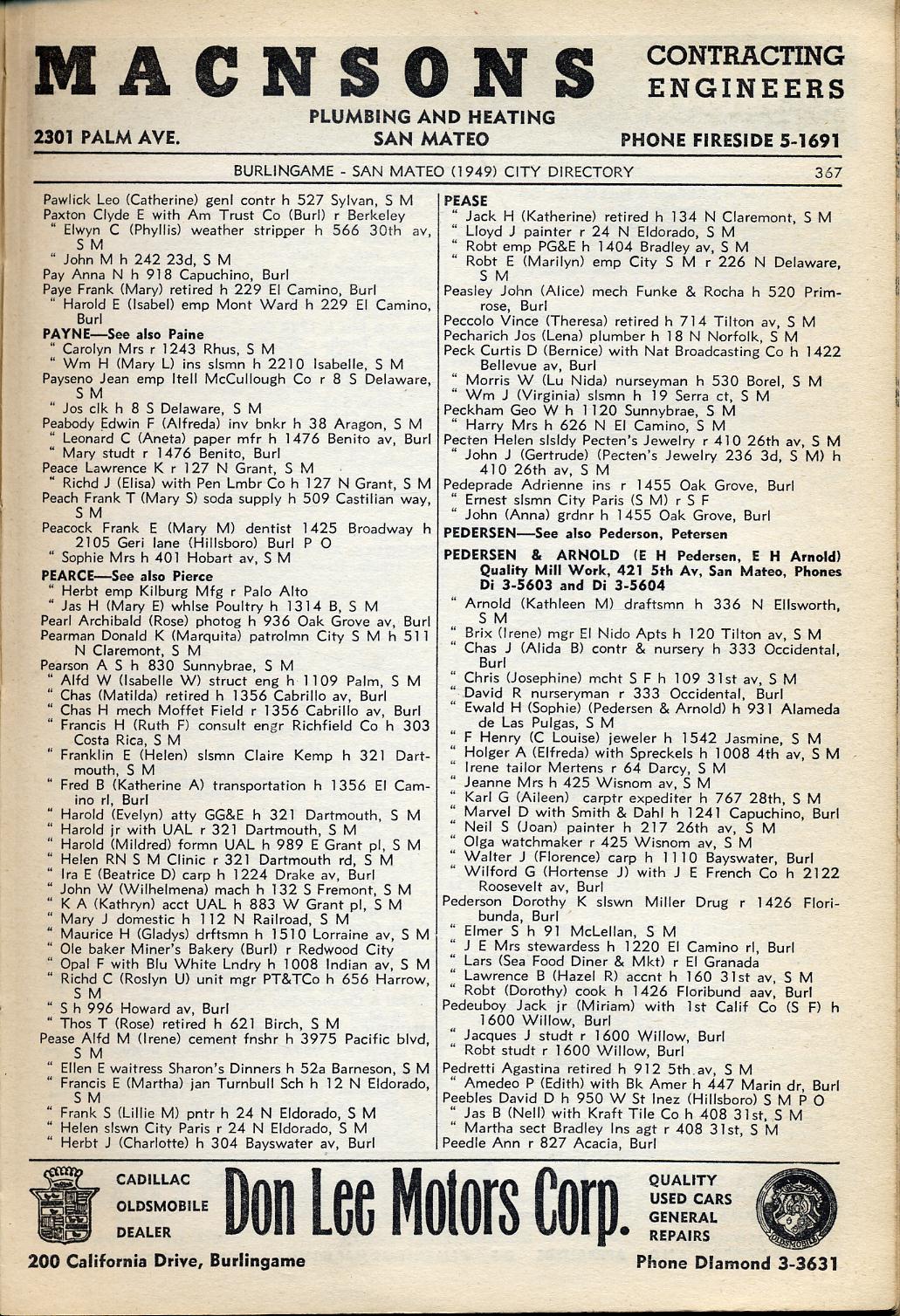 MACNSONS CONTRACTING ENGINEERS

PLUMBING AND HEATING

2301 PALM AVE. SAN MATEO PHONE FIRESIDE 5-1691

BURLINGAME - SAN MATEO (1949) CITY DIRECTORY 367

Pawlick Leo (Catherine) genl contr h 527 Sylvan, S M
Paxton Clyde E with Am Trust Co (Burl) r Berkeley
" Elwyn C (Phyllis) weather stripper h 566 30th av, S M
" John M h 242 23d, S M
Pay Anna N h 918 Capuchino, Burl
Paye Frank (Mary) retired h 229 El Camino, Burl
" Harold E (Isabel) emp Mont Ward h 229 El Camino, Burl
PAYNE—See also Paine
" Carolyn Mrs r 1243 Rhus, S M
" Wm H (Mary L) ins slsmn h 2210 Isabelle, S M
Payseno Jean emp Itell McCullough Co r 8 S Delaware, S M
" Jos clk h 8 S Delaware, S M
Peabody Edwin F (Alfreda) inv bnkr h 38 Aragon, S M
" Leonard C (Aneta) paper mfr h 1476 Benito av, Burl
" Mary studt r 1476 Benito, Burl
Peace Lawrence K r 127 N Grant, S M
" Richd J (Elisa) with Pen Lmbr Co h 127 N Grant, S M
Peach Frank T (Mary S) soda supply h 509 Castilian way, S M
Peacock Frank E (Mary M) dentist 1425 Broadway h 2105 Geri lane (Hillsboro) Burl P O
" Sophie Mrs h 401 Hobart av, S M
PEARCE—See also Pierce
" Herbt emp Kilburg Mfg r Palo Alto
" Jas H (Mary E) whlse Poultry h 1314 B, S M
Pearl Archibald (Rose) photog h 936 Oak Grove av, Burl
Pearman Donald K (Marquita) patrolmn City S M h 511 N Claremont, S M
Pearson A S h 830 Sunnybrae, S M
" Alfd W (Isabelle W) struct eng h 1109 Palm, S M
" Chas (Matilda) retired h 1356 Cabrillo av, Burl
" Chas H mech Moffet Field r 1356 Cabrillo av, Burl
" Francis H (Ruth F) consult engr Richfield Co h 303 Costa Rica, S M
" Franklin E (Helen) slsmn Claire Kemp h 321 Dartmouth, S M
" Fred B (Katherine A) transportation h 1356 El Camino rl, Burl
" Harold (Evelyn) atty GG&E h 321 Dartmouth, S M
" Harold jr with UAL r 321 Dartmouth, S M
" Harold (Mildred) formn UAL h 989 E Grant pl, S M
" Helen RN S M Clinic r 321 Dartmouth rd, S M
" Ira E (Beatrice D) carp h 1224 Drake av, Burl
" John W (Wilhelmena) mach h 132 S Fremont, S M
" K A (Kathryn) acct UAL h 883 W Grant pl, S M
" Mary J domestic h 112 N Railroad, S M
" Maurice H (Gladys) drftsmn h 1510 Lorraine av, S M
" Ole baker Miner's Bakery (Burl) r Redwood City
" Opal F with Blu White Lndry h 1008 Indian av, S M
" Richd C (Roslyn U) unit mgr PT&TCo h 656 Harrow, S M
" S h 996 Howard av, Burl
" Thos T (Rose) retired h 621 Birch, S M
Pease Alfd M (Irene) cement fnshr h 3975 Pacific blvd, S M
" Ellen E waitress Sharon's Dinners h 52a Barneson, S M
" Francis E (Martha) jan Turnbull Sch h 12 N Eldorado, S M
" Frank S (Lillie M) pntr h 24 N Eldorado, S M
" Helen slswn City Paris r 24 N Eldorado, S M
" Herbt J (Charlotte) h 304 Bayswater av, Burl

PEASE
" Jack H (Katherine) retired h 134 N Claremont, S M
" Lloyd J painter r 24 N Eldorado, S M
" Robt emp PG&E h 1404 Bradley av, S M
" Robt E (Marilyn) emp City S M r 226 N Delaware, S M
Peasley John (Alice) mech Funke & Rocha h 520 Primrose, Burl
Peccolo Vince (Theresa) retired h 714 Tilton av, S M
Pecharich Jos (Lena) plumber h 18 N Norfolk, S M
Peck Curtis D (Bernice) with Nat Broadcasting Co h 1422 Bellevue av, Burl
" Morris W (Lu Nida) nurseyman h 530 Borel, S M
" Wm J (Virginia) slsmn h 19 Serra ct, S M
Peckham Geo W h 1120 Sunnybrae, S M
" Harry Mrs h 626 N El Camino, S M
Pecten Helen slsldy Pecten's Jewelry r 410 26th av, S M
" John J (Gertrude) (Pecten's Jewelry 236 3d, S M) h 410 26th av, S M
Pedeprade Adrienne ins r 1455 Oak Grove, Burl
" Ernest slsmn City Paris (S M) r S F
" John (Anna) grdnr h 1455 Oak Grove, Burl
PEDERSEN—See also Pederson, Petersen
PEDERSEN & ARNOLD (E H Pedersen, E H Arnold) Quality Mill Work, 421 5th Av, San Mateo, Phones Di 3-5603 and Di 3-5604
" Arnold (Kathleen M) draftsmn h 336 N Ellsworth, S M
" Brix (Irene) mgr El Nido Apts h 120 Tilton av, S M
" Chas J (Alida B) contr & nursery h 333 Occidental, Burl
" Chris (Josephine) mcht S F h 109 31st av, S M
" David R nurseryman r 333 Occidental, Burl
" Ewald H (Sophie) (Pedersen & Arnold) h 931 Alameda de Las Pulgas, S M
" F Henry (C Louise) jeweler h 1542 Jasmine, S M
" Holger A (Elfreda) with Spreckels h 1008 4th av, S M
" Irene tailor Mertens r 64 Darcy, S M
" Jeanne Mrs h 425 Wisnom av, S M
" Karl G (Aileen) carptr expediter h 767 28th, S M
" Marvel D with Smith & Dahl h 1241 Capuchino, Burl
" Neil S (Joan) painter h 217 26th av, S M
" Olga watchmaker r 425 Wisnom av, S M
" Walter J (Florence) carp h 1110 Bayswater, Burl
" Wilford G (Hortense J) with J E French Co h 2122 Roosevelt av, Burl
Pederson Dorothy K slswn Miller Drug r 1426 Floribunda, Burl
" Elmer S h 91 McLellan, S M
" J E Mrs stewardess h 1220 El Camino rl, Burl
" Lars (Sea Food Diner & Mkt) r El Granada
" Lawrence B (Hazel R) accnt h 160 31st av, S M
" Robt (Dorothy) cook h 1426 Floribund aav, Burl
Pedeuboy Jack jr (Miriam) with 1st Calif Co (S F) h 1600 Willow, Burl
" Jacques J studt r 1600 Willow, Burl
" Robt studt r 1600 Willow, Burl
Pedretti Agastina retired h 912 5th av, S M
" Amedeo P (Edith) with Bk Amer h 447 Marin dr, Burl
Peebles David D h 950 W St Inez (Hillsboro) S M P O
" Jas B (Nell) with Kraft Tile Co h 408 31st, S M
" Martha sect Bradley Ins agt r 408 31st, S M
Peedle Ann r 827 Acacia, Burl

CADILLAC OLDSMOBILE DEALER Don Lee Motors Corp. QUALITY USED CARS GENERAL REPAIRS

OLDSMOBILE

200 California Drive, Burlingame Phone Diamond 3-3631